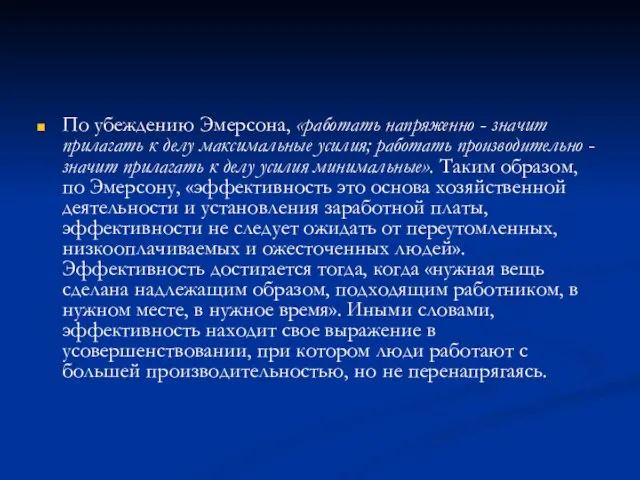 По убеждению Эмерсона, «работать напряженно - значит прилагать к делу максимальные усилия; работать производительно - значит прилагать к делу усилия минимальные». Таким образом, по Эмерсону, «эффективность это основа хозяйственной деятельности и установления заработной платы, эффективности не следует ожидать от переутомленных, низкооплачиваемых и ожесточенных людей». Эффективность достигается тогда, когда «нужная вещь сделана надлежащим образом, подходящим работником, в нужном месте, в нужное время». Иными словами, эффективность находит свое выражение в усовершенствовании, при котором люди работают с большей производительностью, но не перенапрягаясь.